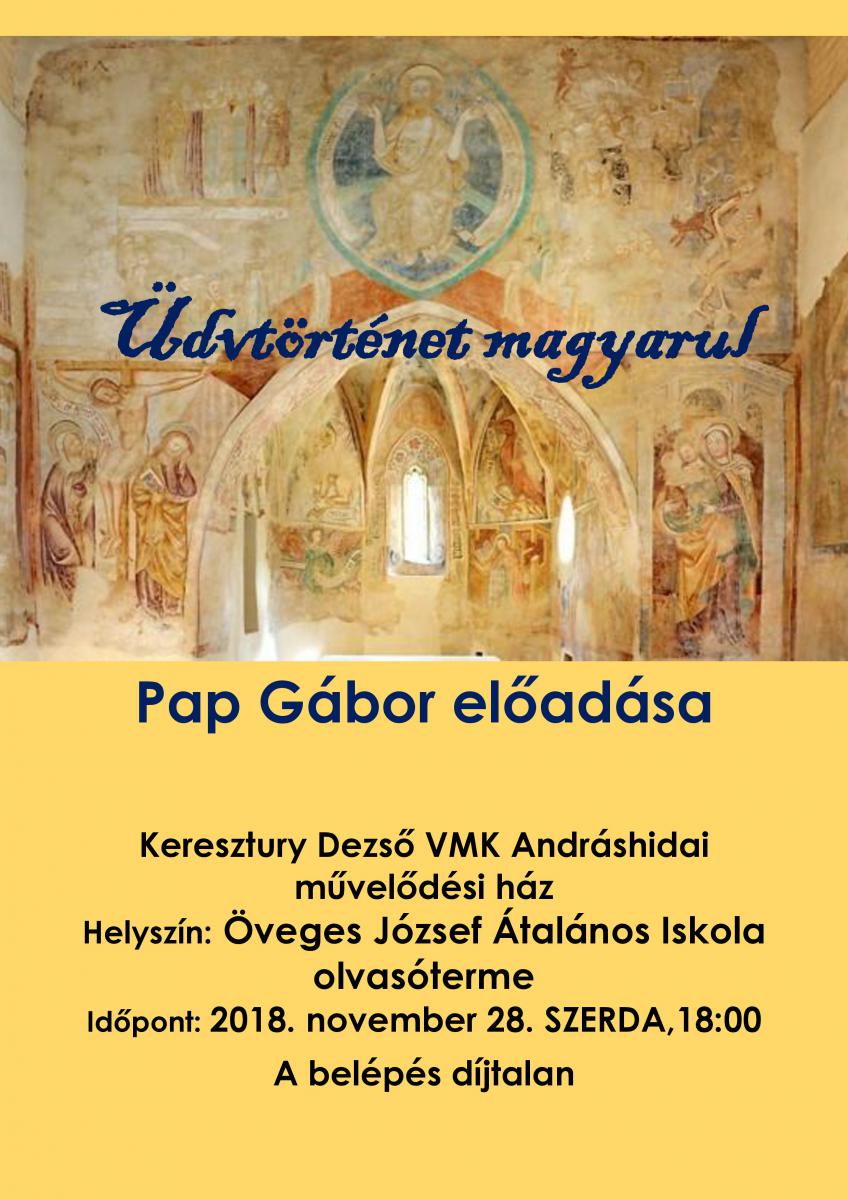 Üdvtörténet magyarul

Pap Gábor előadása

Keresztury Dezső VMK Andráshidai
művelődési ház
Helyszín: Öveges József Átalános Iskola
olvasóterme
Időpont: 2018. november 28. SZERDA,18:00
A belépés díjtalan